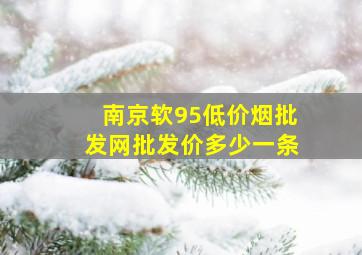 南京软95低价烟批发网批发价多少一条